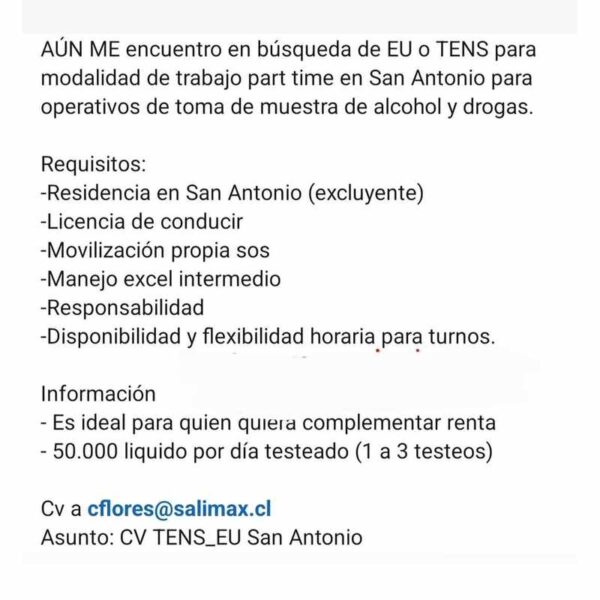 AÚN ME encuentro en búsqueda de EU o TENS para modalidad de trabajo part time en San Antonio para operativos de toma de muestra de alcohol y drogas.

Requisitos:
-Residencia en San Antonio (excluyente)
-Licencia de conducir
-Movilización propia sos
-Manejo excel intermedio
-Responsabilidad
-Disponibilidad y flexibilidad horaria para turnos.

Información
- Es ideal para quien quiera complementar renta
- 50.000 liquido por día testeado (1 a 3 testeos)

Cv a cflores@salimax.cl
Asunto: CV TENS_EU San Antonio